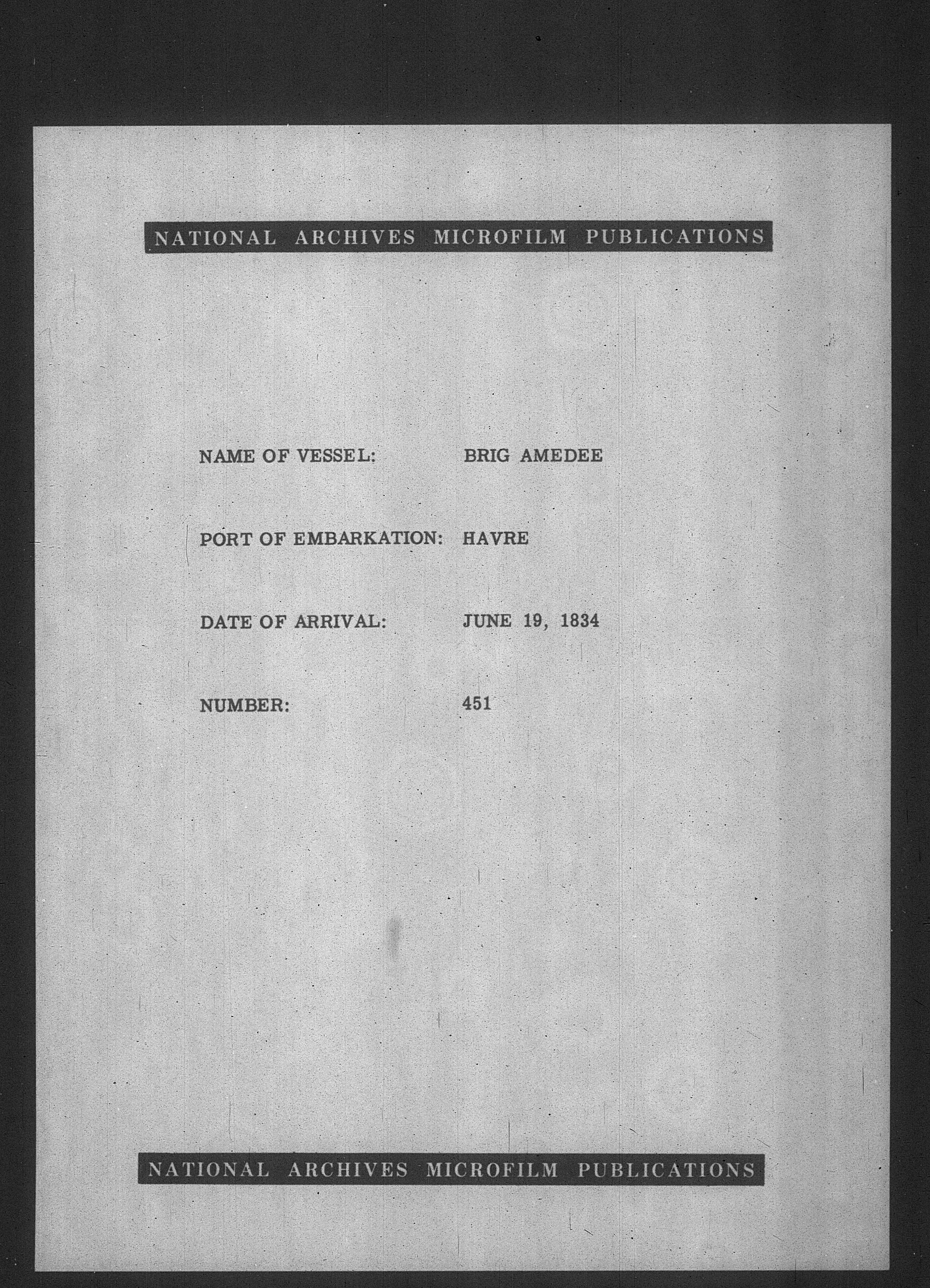 NATIONAL ARCHIVES MICROFILM PUBLICATIONS

NAME OF VESSEL: BRIG AMEDEE

PORT OF EMBARKATION: HAVRE

DATE OF ARRIVAL: JUNE 19, 1834

NUMBER: 451

NATIONAL ARCHIVES MICROFILM PUBLICATIONS